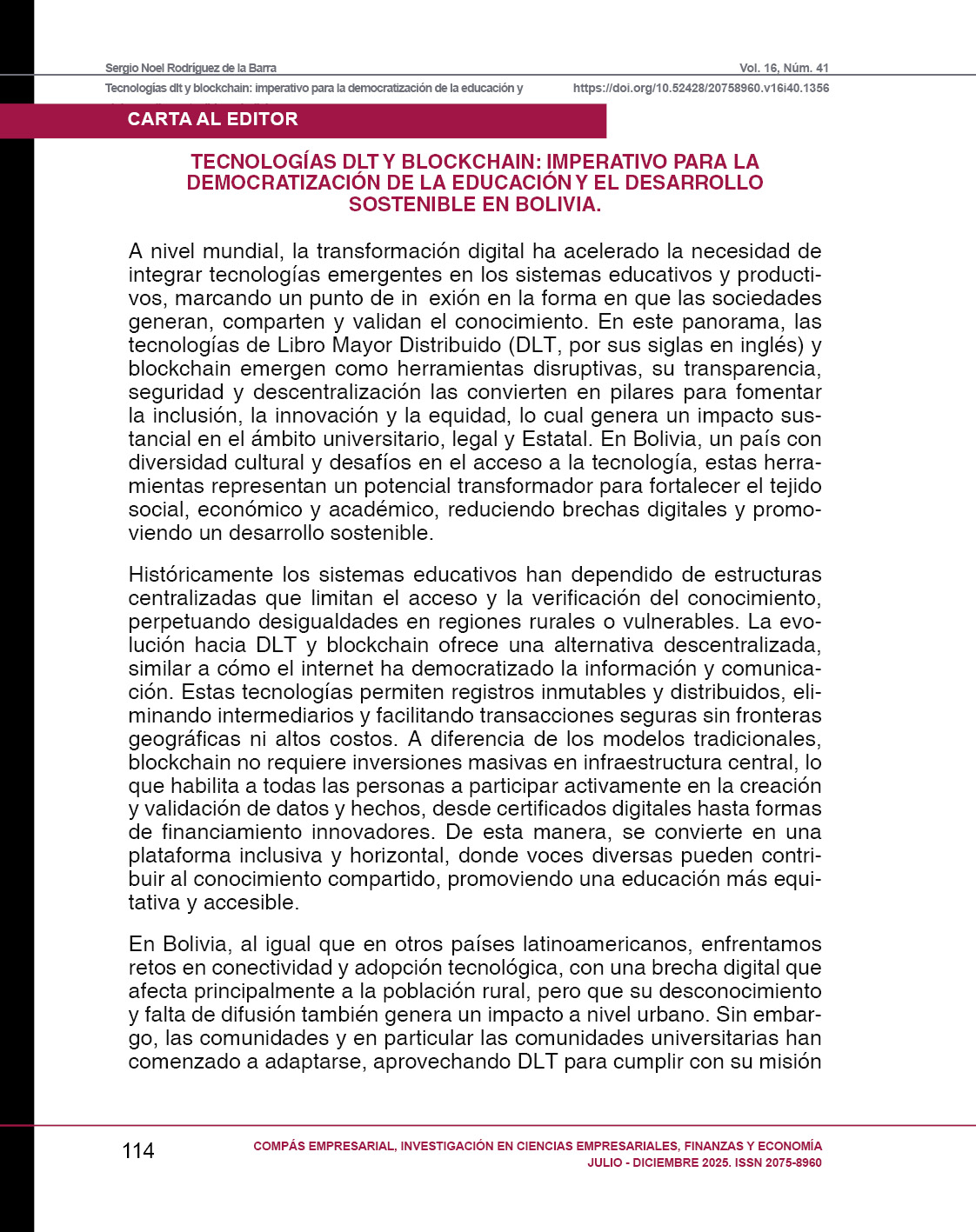 Sergio Noel Rodríguez de la Barra
Vol. 16, Núm. 41
Tecnologías dlt y blockchain: imperativo para la democratización de la educación y
https://doi.org/10.52428/20758960.v16i40.1356

CARTA AL EDITOR

TECNOLOGÍAS DLT Y BLOCKCHAIN: IMPERATIVO PARA LA DEMOCRATIZACIÓN DE LA EDUCACIÓN Y EL DESARROLLO SOSTENIBLE EN BOLIVIA.

A nivel mundial, la transformación digital ha acelerado la necesidad de integrar tecnologías emergentes en los sistemas educativos y productivos, marcando un punto de in exión en la forma en que las sociedades generan, comparten y validan el conocimiento. En este panorama, las tecnologías de Libro Mayor Distribuido (DLT, por sus siglas en inglés) y blockchain emergen como herramientas disruptivas, su transparencia, seguridad y descentralización las convierten en pilares para fomentar la inclusión, la innovación y la equidad, lo cual genera un impacto sustancial en el ámbito universitario, legal y Estatal. En Bolivia, un país con diversidad cultural y desafíos en el acceso a la tecnología, estas herramientas representan un potencial transformador para fortalecer el tejido social, económico y académico, reduciendo brechas digitales y promoviendo un desarrollo sostenible.

Históricamente los sistemas educativos han dependido de estructuras centralizadas que limitan el acceso y la verificación del conocimiento, perpetuando desigualdades en regiones rurales o vulnerables. La evolución hacia DLT y blockchain ofrece una alternativa descentralizada, similar a cómo el internet ha democratizado la información y comunicación. Estas tecnologías permiten registros inmutables y distribuidos, eliminando intermediarios y facilitando transacciones seguras sin fronteras geográficas ni altos costos. A diferencia de los modelos tradicionales, blockchain no requiere inversiones masivas en infraestructura central, lo que habilita a todas las personas a participar activamente en la creación y validación de datos y hechos, desde certificados digitales hasta formas de financiamiento innovadores. De esta manera, se convierte en una plataforma inclusiva y horizontal, donde voces diversas pueden contribuir al conocimiento compartido, promoviendo una educación más equitativa y accesible.

En Bolivia, al igual que en otros países latinoamericanos, enfrentamos retos en conectividad y adopción tecnológica, con una brecha digital que afecta principalmente a la población rural, pero que su desconocimiento y falta de difusión también genera un impacto a nivel urbano. Sin embargo, las comunidades y en particular las comunidades universitarias han comenzado a adaptarse, aprovechando DLT para cumplir con su misión

114
COMPÁS EMPRESARIAL, INVESTIGACIÓN EN CIENCIAS EMPRESARIALES, FINANZAS Y ECONOMÍA
JULIO - DICIEMBRE 2025. ISSN 2075-8960